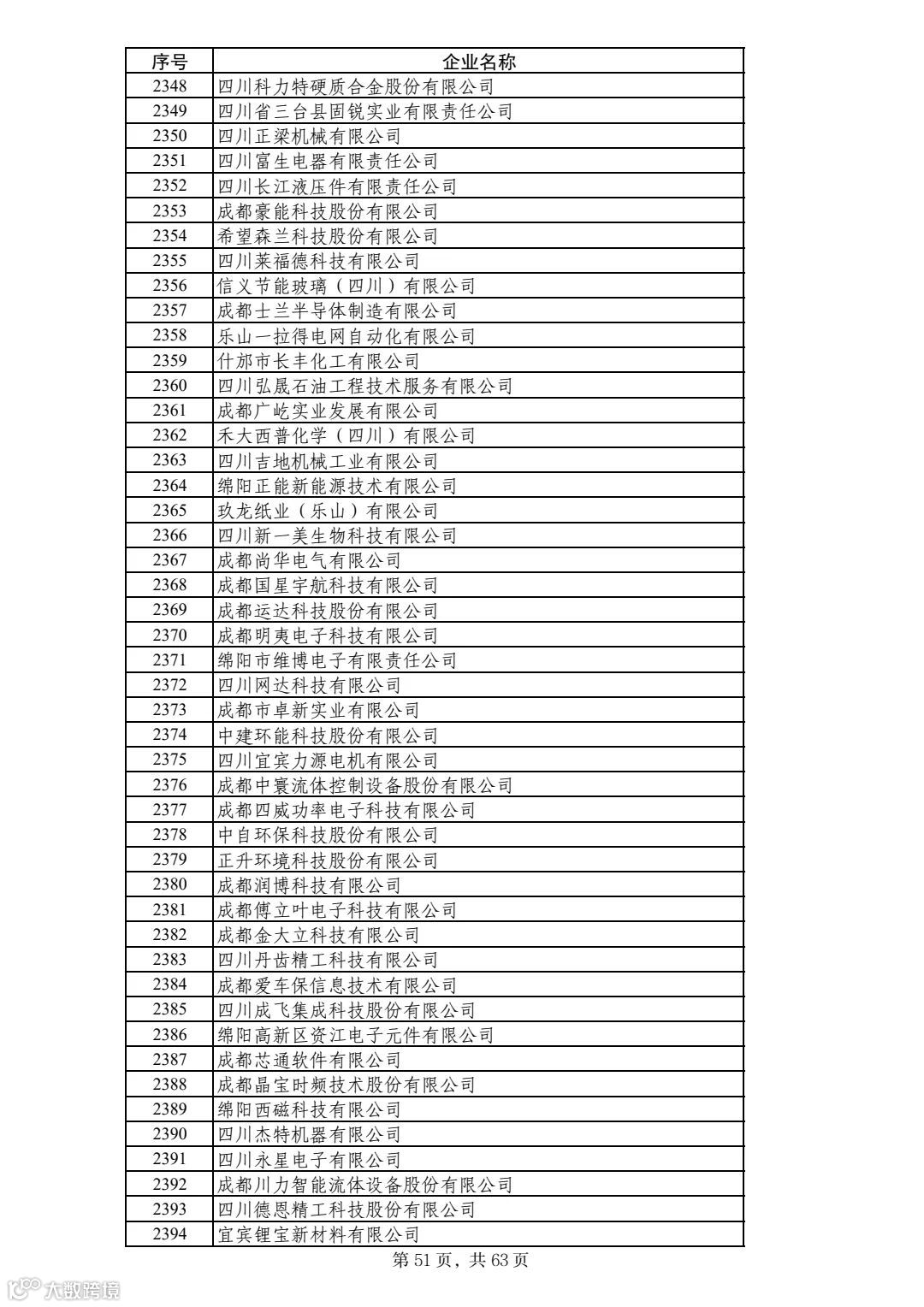 | 序号 | 企业名称 |
|---|---|
| 2348 | 四川科力特硬质合金股份有限公司 |
| 2349 | 四川省三台县固锐实业有限责任公司 |
| 2350 | 四川正梁机械有限公司 |
| 2351 | 四川富生电器有限责任公司 |
| 2352 | 四川长江液压件有限责任公司 |
| 2353 | 成都豪能科技股份有限公司 |
| 2354 | 希望森兰科技股份有限公司 |
| 2355 | 四川莱福德科技有限公司 |
| 2356 | 信义节能玻璃（四川）有限公司 |
| 2357 | 成都士兰半导体制造有限公司 |
| 2358 | 乐山一拉得电网自动化有限公司 |
| 2359 | 什邡市长丰化工有限公司 |
| 2360 | 四川弘晟石油工程技术服务有限公司 |
| 2361 | 成都广屹实业发展有限公司 |
| 2362 | 禾大西普化学（四川）有限公司 |
| 2363 | 四川吉地机械工业有限公司 |
| 2364 | 绵阳正能新能源技术有限公司 |
| 2365 | 玖龙纸业（乐山）有限公司 |
| 2366 | 四川新一美生物科技有限公司 |
| 2367 | 成都尚华电气有限公司 |
| 2368 | 成都国星宇航科技有限公司 |
| 2369 | 成都运达科技股份有限公司 |
| 2370 | 成都明夷电子科技有限公司 |
| 2371 | 绵阳市维博电子有限责任公司 |
| 2372 | 四川网达科技有限公司 |
| 2373 | 成都市卓新实业有限公司 |
| 2374 | 中建环能科技股份有限公司 |
| 2375 | 四川宜宾力源电机有限公司 |
| 2376 | 成都中寰流体控制设备股份有限公司 |
| 2377 | 成都四威功率电子科技有限公司 |
| 2378 | 中自环保科技股份有限公司 |
| 2379 | 正升环境科技股份有限公司 |
| 2380 | 成都润博科技有限公司 |
| 2381 | 成都傅立叶电子科技有限公司 |
| 2382 | 成都金大立科技有限公司 |
| 2383 | 四川丹齿精工科技有限公司 |
| 2384 | 成都爱车保信息技术有限公司 |
| 2385 | 四川成飞集成科技股份有限公司 |
| 2386 | 绵阳高新区资江电子元件有限公司 |
| 2387 | 成都芯通软件有限公司 |
| 2388 | 成都晶宝时频技术股份有限公司 |
| 2389 | 绵阳西磁科技有限公司 |
| 2390 | 四川杰特机器有限公司 |
| 2391 | 四川永星电子有限公司 |
| 2392 | 成都川力智能流体设备股份有限公司 |
| 2393 | 四川德恩精工科技股份有限公司 |
| 2394 | 宜宾锂宝新材料有限公司 |

第 51 页，共 63 页

大数跨境